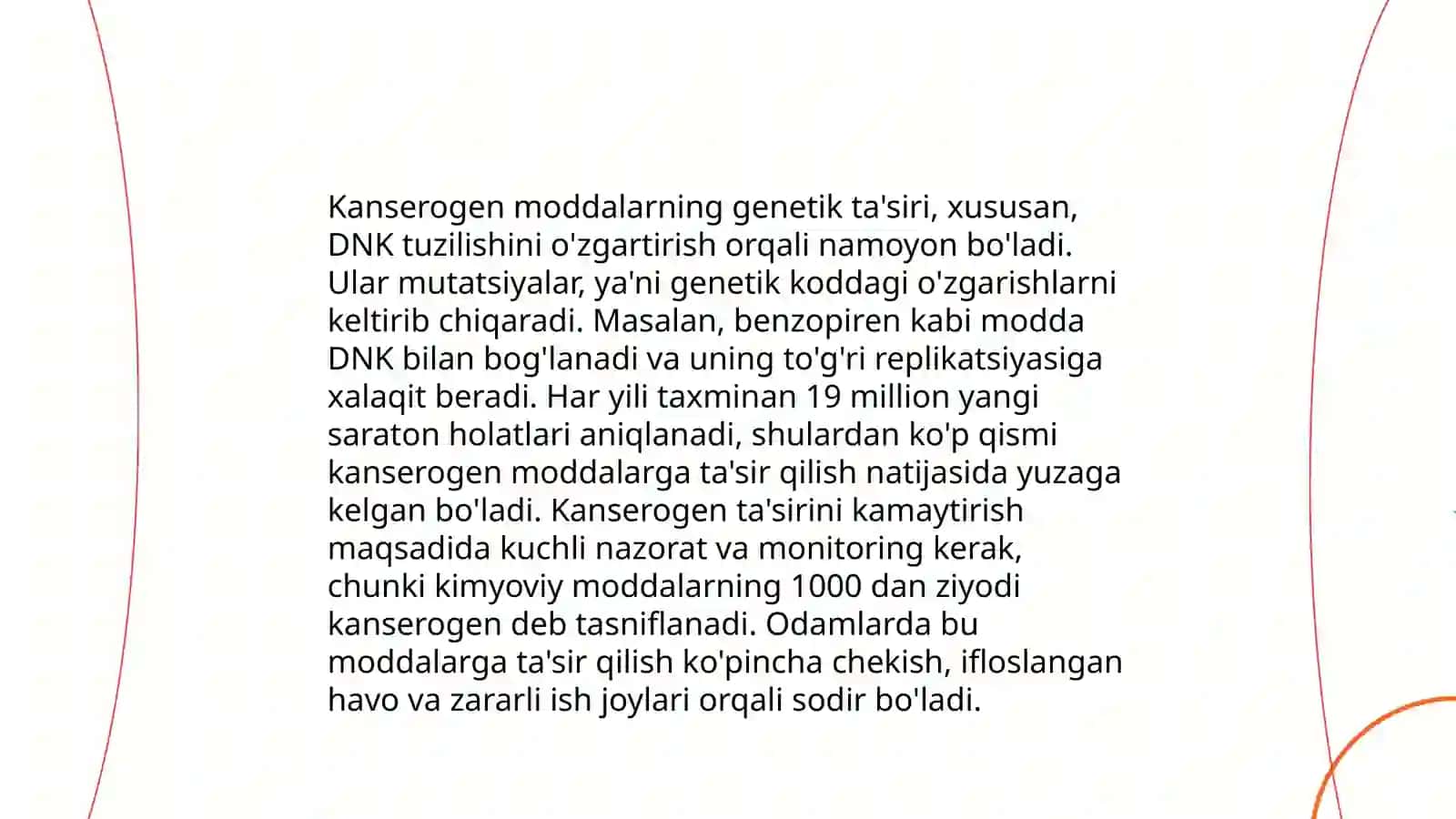 Kanserogen moddalarning genetik ta'siri, xususan, DNK tuzilishini o'zgartirish orqali namoyon bo'ladi. Ular mutatsiyalar, ya'ni genetik koddagi o'zgarishlarni keltirib chiqaradi. Masalan, benzopiren kabi modda DNK bilan bog'lanadi va uning to'g'ri replikatsiyasiga xalaqit beradi. Har yili taxminan 19 million yangi saraton holatlari aniqlanadi, shulardan ko'p qismi kanserogen moddalarga ta'sir qilish natijasida yuzaga kelgan bo'ladi. Kanserogen ta'sirini kamaytirish maqsadida kuchli nazorat va monitoring kerak, chunki kimyoviy moddalarning 1000 dan ziyodi kanserogen deb tasniflanadi. Odamlarda bu moddalarga ta'sir qilish ko'pincha chekish, ifloslangan havo va zararli ish joylari orqali sodir bo'ladi.